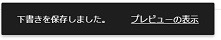 下書きを保存しました。 プレビューの表示